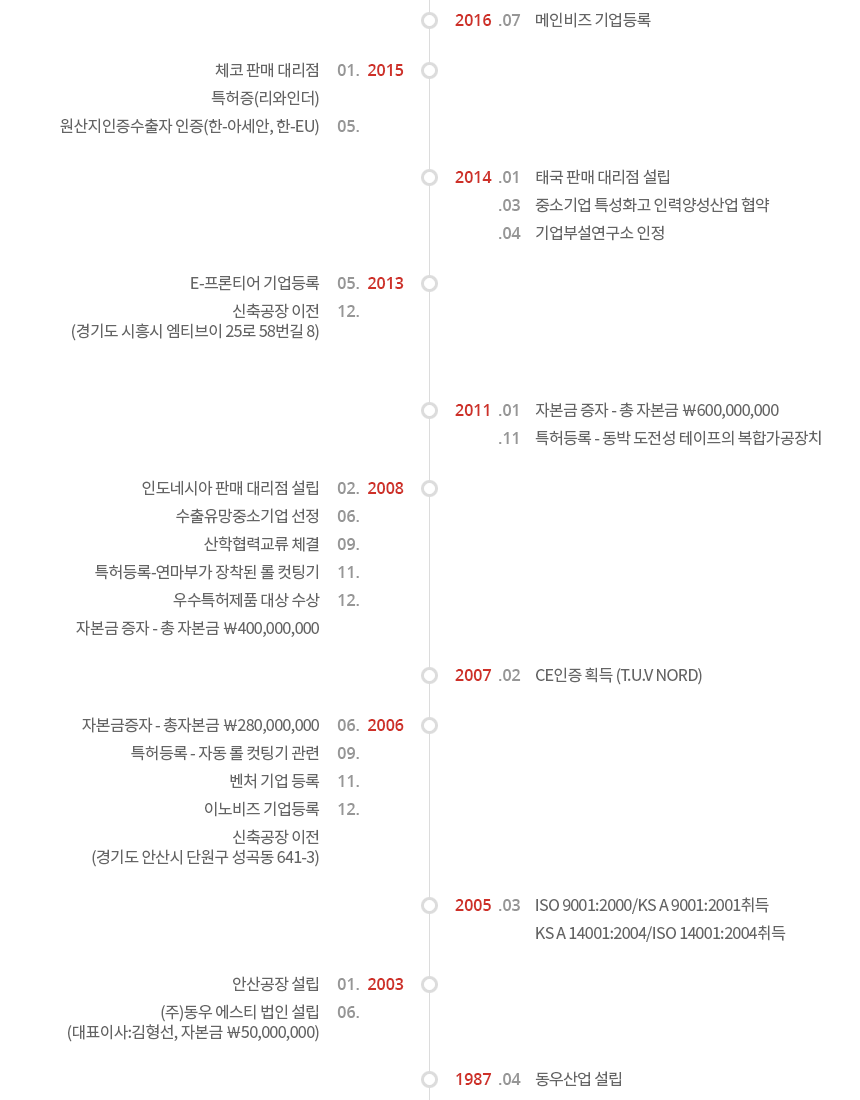 2016 .07 메인비즈 기업등록

체코 판매 대리점 01. 2015
특허증(리와인더)
원산지인증수출자 인증(한-아세안, 한-EU) 05.

2014 .01 태국 판매 대리점 설립
.03 중소기업 특성화고 인력양성산업 협약
.04 기업부설연구소 인정

E-프론티어 기업등록 05. 2013
신축공장 이전 (경기도 시흥시 엠티브이 25로 58번길 8) 12.

2011 .01 자본금 증자 - 총 자본금 ₩600,000,000
.11 특허등록 - 동박 도전성 테이프의 복합가공장치

인도네시아 판매 대리점 설립 02. 2008
수출유망중소기업 선정 06.
산학협력교류 체결 09.
특허등록-연마부가 장착된 롤 컷팅기 11.
우수특허제품 대상 수상 12.
자본금 증자 - 총 자본금 ₩400,000,000

2007 .02 CE인증 획득 (T.U.V NORD)

자본금증자 - 총자본금 ₩280,000,000 06. 2006
특허등록 - 자동 롤 컷팅기 관련 09.
벤처 기업 등록 11.
이노비즈 기업등록 12.
신축공장 이전 (경기도 안산시 단원구 성곡동 641-3)

2005 .03 ISO 9001:2000/KS A 9001:2001취득
KS A 14001:2004/ISO 14001:2004취득

안산공장 설립 01. 2003
(주)동우 에스티 법인 설립 (대표이사:김형선, 자본금 ₩50,000,000) 06.

1987 .04 동우산업 설립